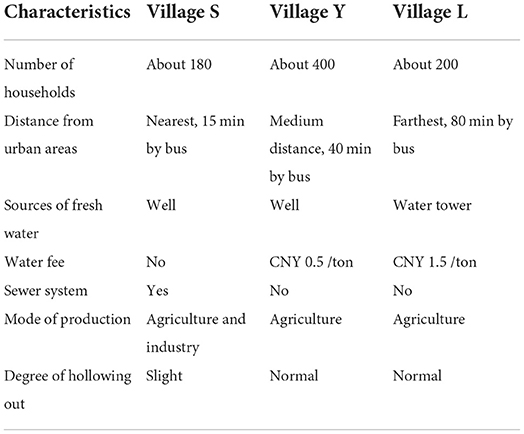 | Characteristics | Village S | Village Y | Village L |
|---|---|---|---|
| Number of households | About 180 | About 400 | About 200 |
| Distance from urban areas | Nearest, 15 min by bus | Medium distance, 40 min by bus | Farthest, 80 min by bus |
| Sources of fresh water | Well | Well | Water tower |
| Water fee | No | CNY 0.5 /ton | CNY 1.5 /ton |
| Sewer system | Yes | No | No |
| Mode of production | Agriculture and industry | Agriculture | Agriculture |
| Degree of hollowing out | Slight | Normal | Normal |